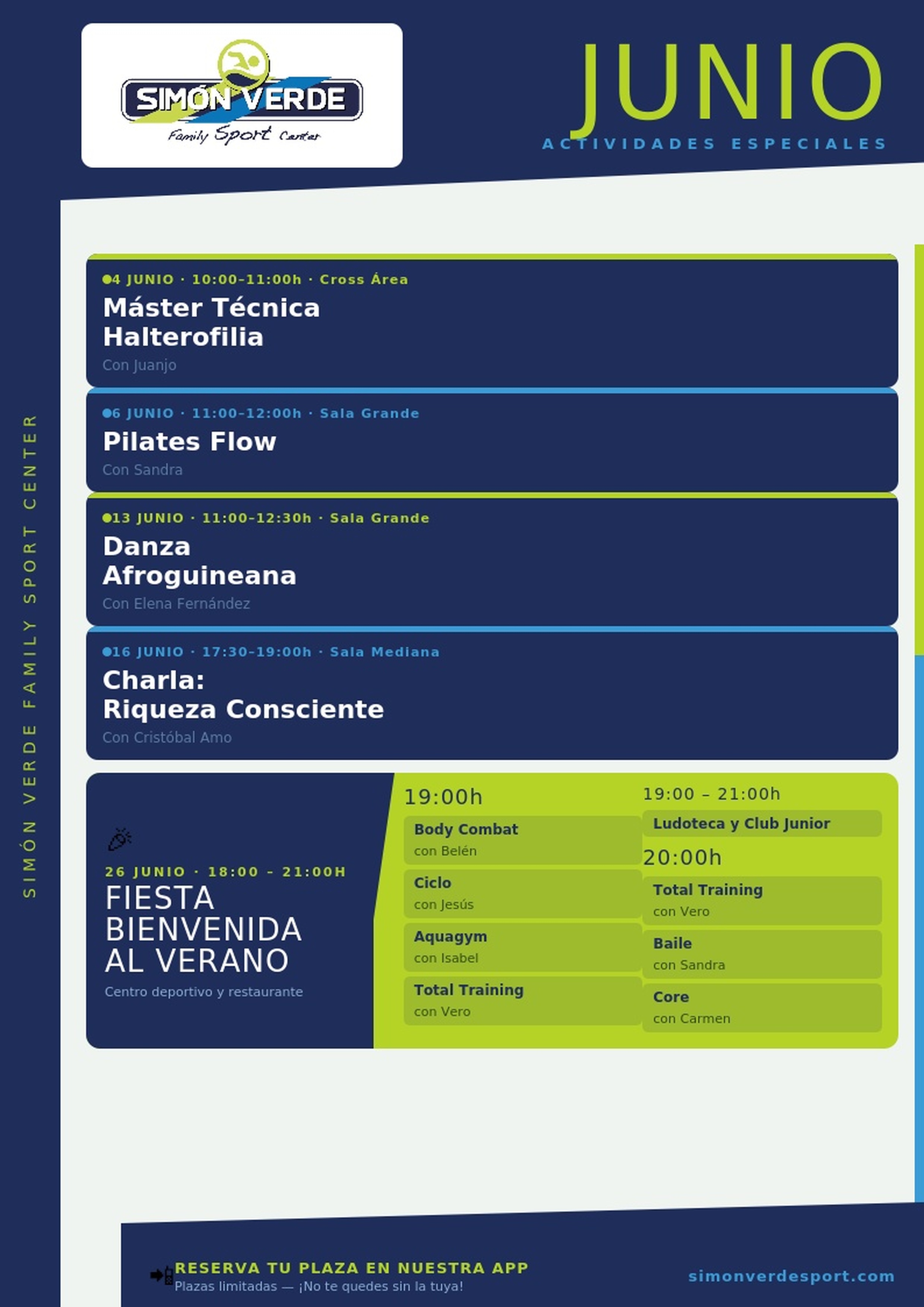 SIMÓN VERDE
Family Sport Center

JUNIO
ACTIVIDADES ESPECIALES

SIMÓN VERDE FAMILY SPORT CENTER

4 JUNIO · 10:00–11:00h · Cross Área
Máster Técnica Halterofilia
Con Juanjo

6 JUNIO · 11:00–12:00h · Sala Grande
Pilates Flow
Con Sandra

13 JUNIO · 11:00–12:30h · Sala Grande
Danza Afroguineana
Con Elena Fernández

16 JUNIO · 17:30–19:00h · Sala Mediana
Charla: Riqueza Consciente
Con Cristóbal Amo

26 JUNIO · 18:00 – 21:00H
FIESTA BIENVENIDA AL VERANO
Centro deportivo y restaurante

19:00h
Body Combat
con Belén
Ciclo
con Jesús
Aquagym
con Isabel
Total Training
con Vero

19:00 – 21:00h
Ludoteca y Club Junior
20:00h
Total Training
con Vero
Baile
con Sandra
Core
con Carmen

RESERVA TU PLAZA EN NUESTRA APP
Plazas limitadas — ¡No te quedes sin la tuya!
simonverdesport.com